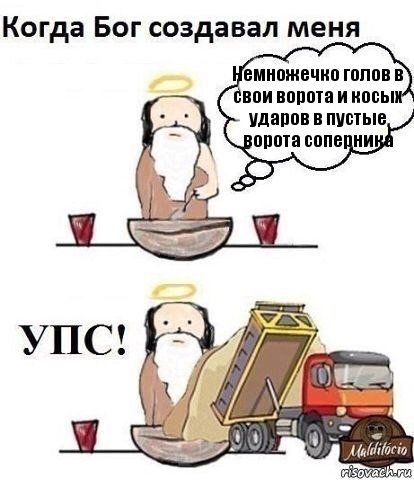 Когда Бог создавал меня

Немножечко голов в свои ворота и косых ударов в пустые ворота соперника

УПС!

Malditócio

risovach.ru